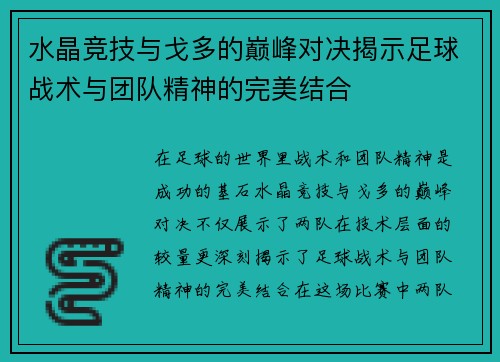 水晶竞技与戈多的巅峰对决揭示足球战术与团队精神的完美结合

在足球的世界里战术和团队精神是成功的基石水晶竞技与戈多的巅峰对决不仅展示了两队在技术层面的较量更深刻揭示了足球战术与团队精神的完美结合在这场比赛中两队